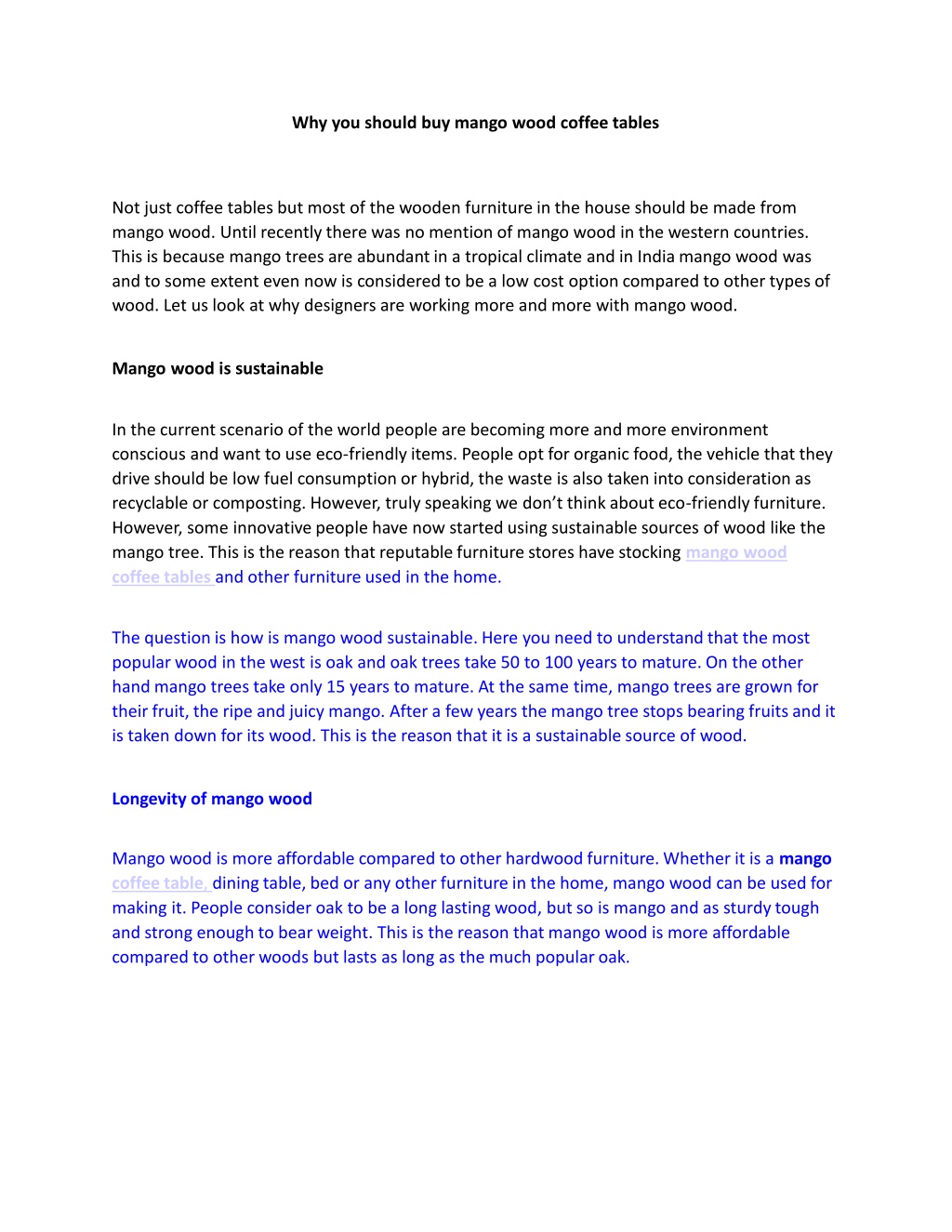 Why you should buy mango wood coffee tables

Not just coffee tables but most of the wooden furniture in the house should be made from mango wood. Until recently there was no mention of mango wood in the western countries. This is because mango trees are abundant in a tropical climate and in India mango wood was and to some extent even now is considered to be a low cost option compared to other types of wood. Let us look at why designers are working more and more with mango wood.

Mango wood is sustainable

In the current scenario of the world people are becoming more and more environment conscious and want to use eco-friendly items. People opt for organic food, the vehicle that they drive should be low fuel consumption or hybrid, the waste is also taken into consideration as recyclable or composting. However, truly speaking we don't think about eco-friendly furniture. However, some innovative people have now started using sustainable sources of wood like the mango tree. This is the reason that reputable furniture stores have stocking mango wood coffee tables and other furniture used in the home.

The question is how is mango wood sustainable. Here you need to understand that the most popular wood in the west is oak and oak trees take 50 to 100 years to mature. On the other hand mango trees take only 15 years to mature. At the same time, mango trees are grown for their fruit, the ripe and juicy mango. After a few years the mango tree stops bearing fruits and it is taken down for its wood. This is the reason that it is a sustainable source of wood.

Longevity of mango wood

Mango wood is more affordable compared to other hardwood furniture. Whether it is a mango coffee table, dining table, bed or any other furniture in the home, mango wood can be used for making it. People consider oak to be a long lasting wood, but so is mango and as sturdy tough and strong enough to bear weight. This is the reason that mango wood is more affordable compared to other woods but lasts as long as the much popular oak.